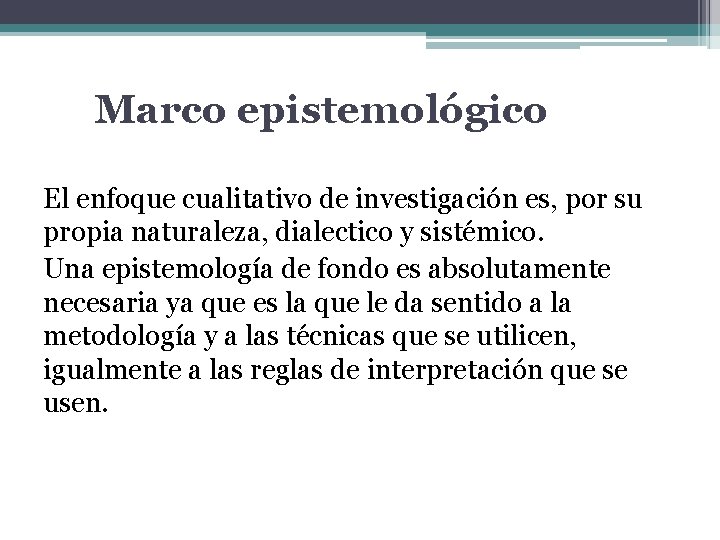 Marco epistemológico

El enfoque cualitativo de investigación es, por su propia naturaleza, dialectico y sistémico.

Una epistemología de fondo es absolutamente necesaria ya que es la que le da sentido a la metodología y a las técnicas que se utilicen, igualmente a las reglas de interpretación que se usen.